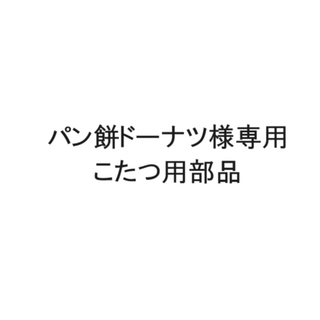 パン餅ドーナツ様専用
こたつ用部品